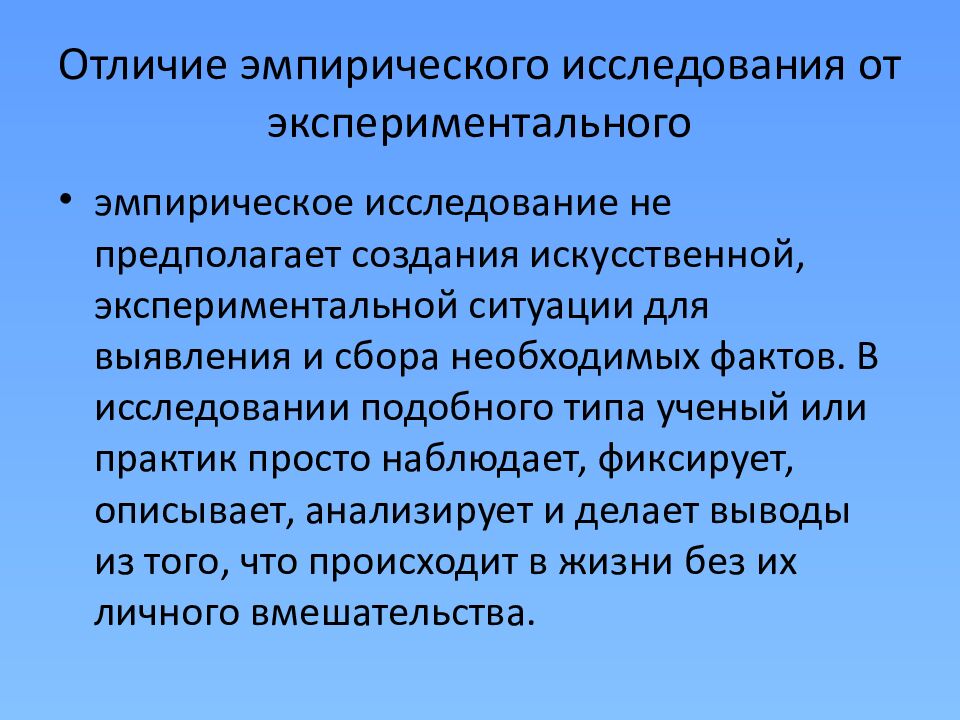 Отличие эмпирического исследования от экспериментального

• эмпирическое исследование не предполагает создания искусственной, экспериментальной ситуации для выявления и сбора необходимых фактов. В исследовании подобного типа ученый или практик просто наблюдает, фиксирует, описывает, анализирует и делает выводы из того, что происходит в жизни без их личного вмешательства.